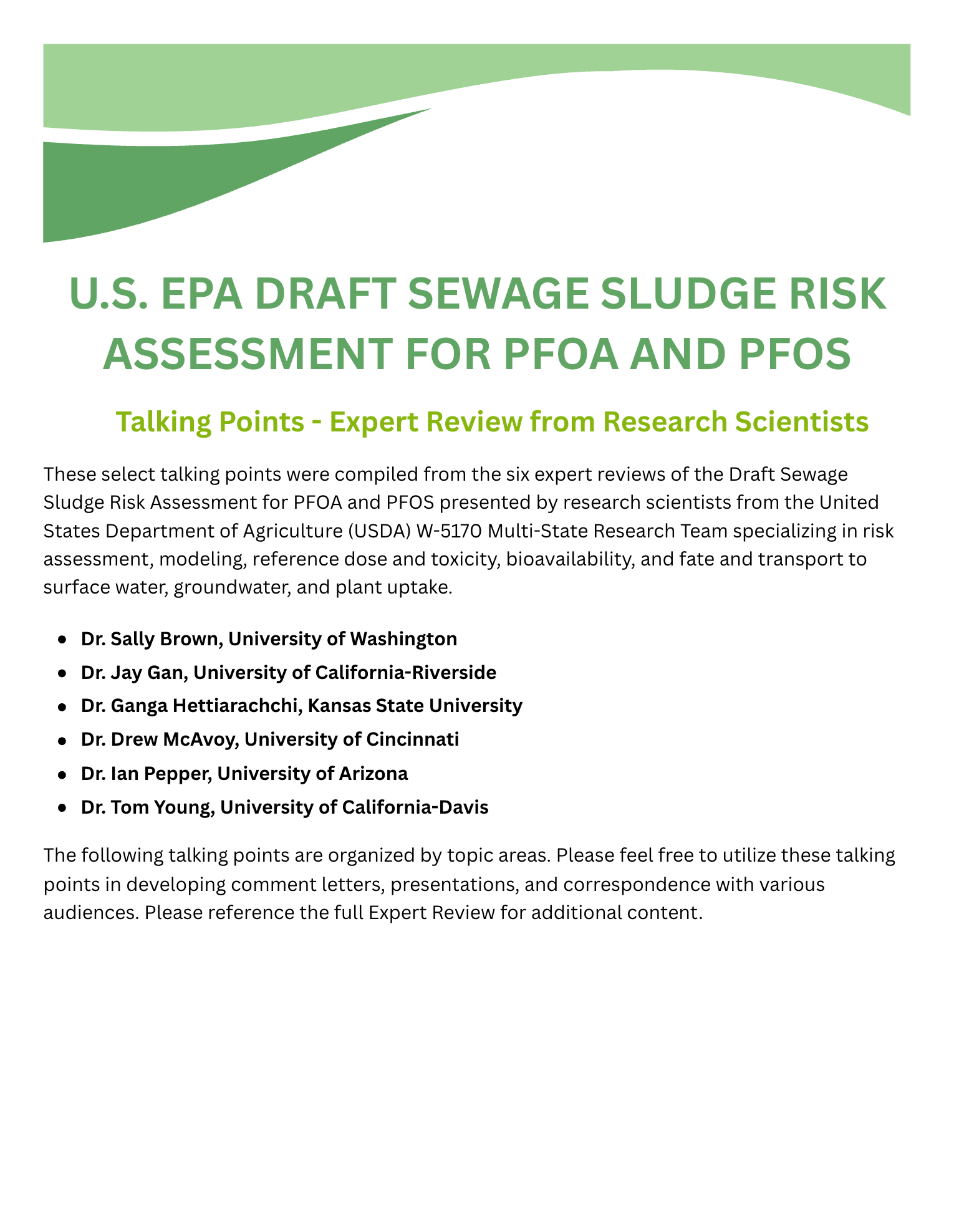 U.S. EPA DRAFT SEWAGE SLUDGE RISK ASSESSMENT FOR PFOA AND PFOS

Talking Points - Expert Review from Research Scientists

These select talking points were compiled from the six expert reviews of the Draft Sewage Sludge Risk Assessment for PFOA and PFOS presented by research scientists from the United States Department of Agriculture (USDA) W-5170 Multi-State Research Team specializing in risk assessment, modeling, reference dose and toxicity, bioavailability, and fate and transport to surface water, groundwater, and plant uptake.

- Dr. Sally Brown, University of Washington
- Dr. Jay Gan, University of California-Riverside
- Dr. Ganga Hettiarachchi, Kansas State University
- Dr. Drew McAvoy, University of Cincinnati
- Dr. Ian Pepper, University of Arizona
- Dr. Tom Young, University of California-Davis

The following talking points are organized by topic areas. Please feel free to utilize these talking points in developing comment letters, presentations, and correspondence with various audiences. Please reference the full Expert Review for additional content.